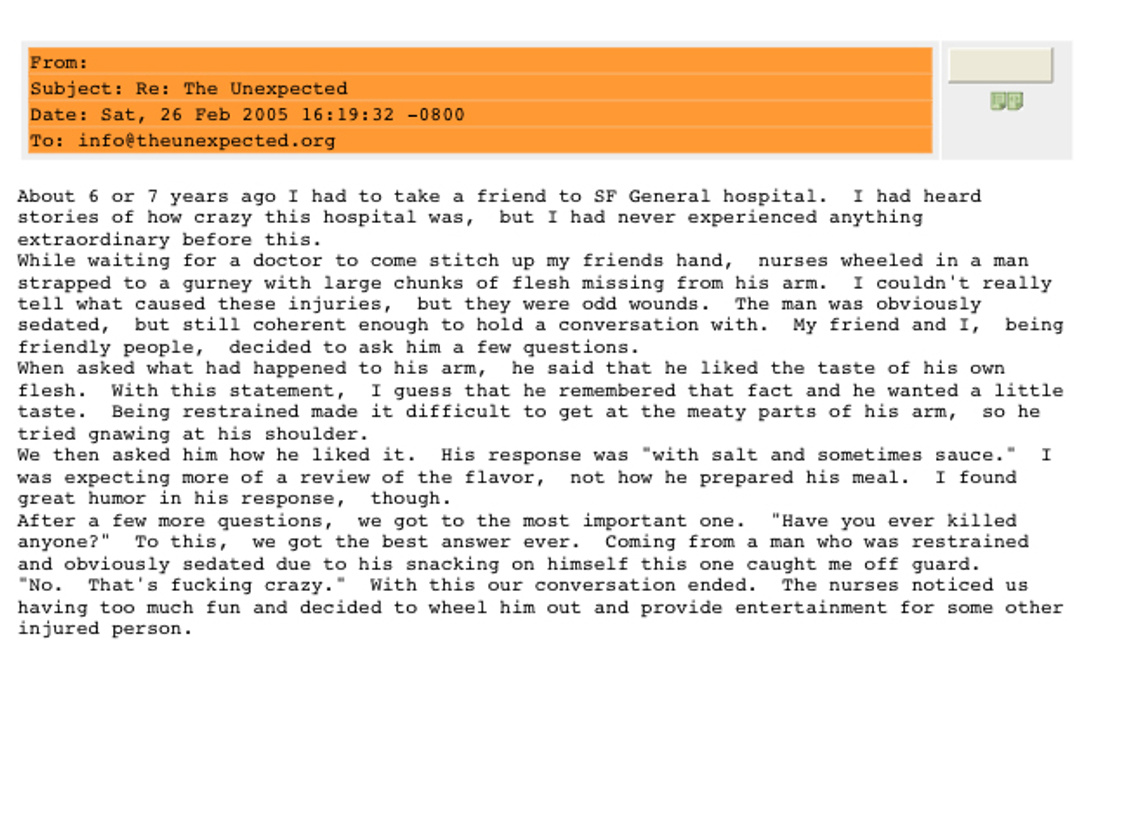 From:
Subject: Re: The Unexpected
Date: Sat, 26 Feb 2005 16:19:32 -0800
To: info@theunexpected.org

About 6 or 7 years ago I had to take a friend to SF General hospital. I had heard stories of how crazy this hospital was, but I had never experienced anything extraordinary before this.
While waiting for a doctor to come stitch up my friends hand, nurses wheeled in a man strapped to a gurney with large chunks of flesh missing from his arm. I couldn't really tell what caused these injuries, but they were odd wounds. The man was obviously sedated, but still coherent enough to hold a conversation with. My friend and I, being friendly people, decided to ask him a few questions.
When asked what had happened to his arm, he said that he liked the taste of his own flesh. With this statement, I guess that he remembered that fact and he wanted a little taste. Being restrained made it difficult to get at the meaty parts of his arm, so he tried gnawing at his shoulder.
We then asked him how he liked it. His response was "with salt and sometimes sauce." I was expecting more of a review of the flavor, not how he prepared his meal. I found great humor in his response, though.
After a few more questions, we got to the most important one. "Have you ever killed anyone?" To this, we got the best answer ever. Coming from a man who was restrained and obviously sedated due to his snacking on himself this one caught me off guard.
"No. That's fucking crazy." With this our conversation ended. The nurses noticed us having too much fun and decided to wheel him out and provide entertainment for some other injured person.